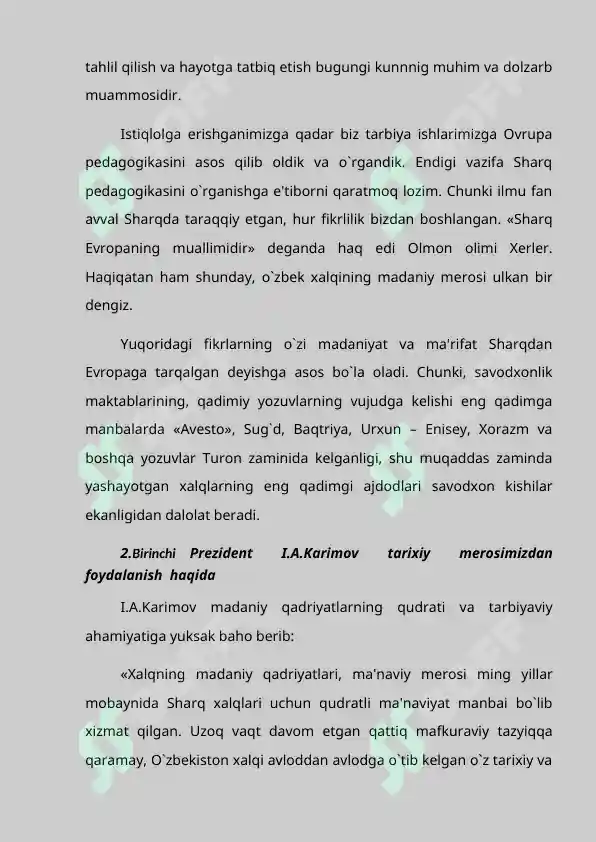 tahlil qilish va hayotga tatbiq etish bugungi kunnnig muhim va dolzarb muammosidir.

Istiqlolga erishganimizga qadar biz tarbiya ishlarimizga Ovrupa pedagogikasini asos qilib oldik va o`rgandik. Endigi vazifa Sharq pedagogikasini o`rganishga e'tiborni qaratmoq lozim. Chunki ilmu fan avval Sharqda taraqqiy etgan, hur fikrlilik bizdan boshlangan. «Sharq Evropaning muallimidir» deganda haq edi Olmon olimi Xerler. Haqiqatan ham shunday, o`zbek xalqining madaniy merosi ulkan bir dengiz.

Yuqoridagi fikrlarning o`zi madaniyat va ma'rifat Sharqdan Evropaga tarqalgan deyishga asos bo`la oladi. Chunki, savodxonlik maktablarining, qadimiy yozuvlarning vujudga kelishi eng qadimga manbalarda «Avesto», Sug`d, Baqtriya, Urxun – Enisey, Xorazm va boshqa yozuvlar Turon zaminida kelganligi, shu muqaddas zaminda yashayotgan xalqlarning eng qadimgi ajdodlari savodxon kishilar ekanligidan dalolat beradi.

2.Birinchi Prezident I.A.Karimov tarixiy merosimizdan foydalanish haqida

I.A.Karimov madaniy qadriyatlarning qudrati va tarbiyaviy ahamiyatiga yuksak baho berib:

«Xalqning madaniy qadriyatlari, ma'naviy merosi ming yillar mobaynida Sharq xalqlari uchun qudratli ma'naviyat manbai bo`lib xizmat qilgan. Uzoq vaqt davom etgan qattiq mafkuraviy tazyiqqa qaramay, O`zbekiston xalqi avloddan avlodga o`tib kelgan o`z tarixiy va